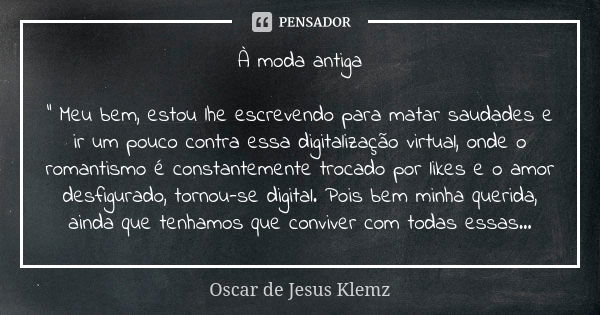 PENSADOR

À moda antiga

" Meu bem, estou lhe escrevendo para matar saudades e ir um pouco contra essa digitalização virtual, onde o romantismo é constantemente trocado por likes e o amor desfigurado, tornou-se digital. Pois bem minha querida, ainda que tenhamos que conviver com todas essas...

Oscar de Jesus Klemz